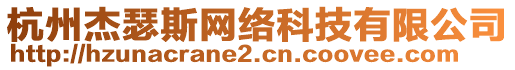 杭州杰瑟斯网络科技有限公司
http://hzunacrane2.cn.coovee.com